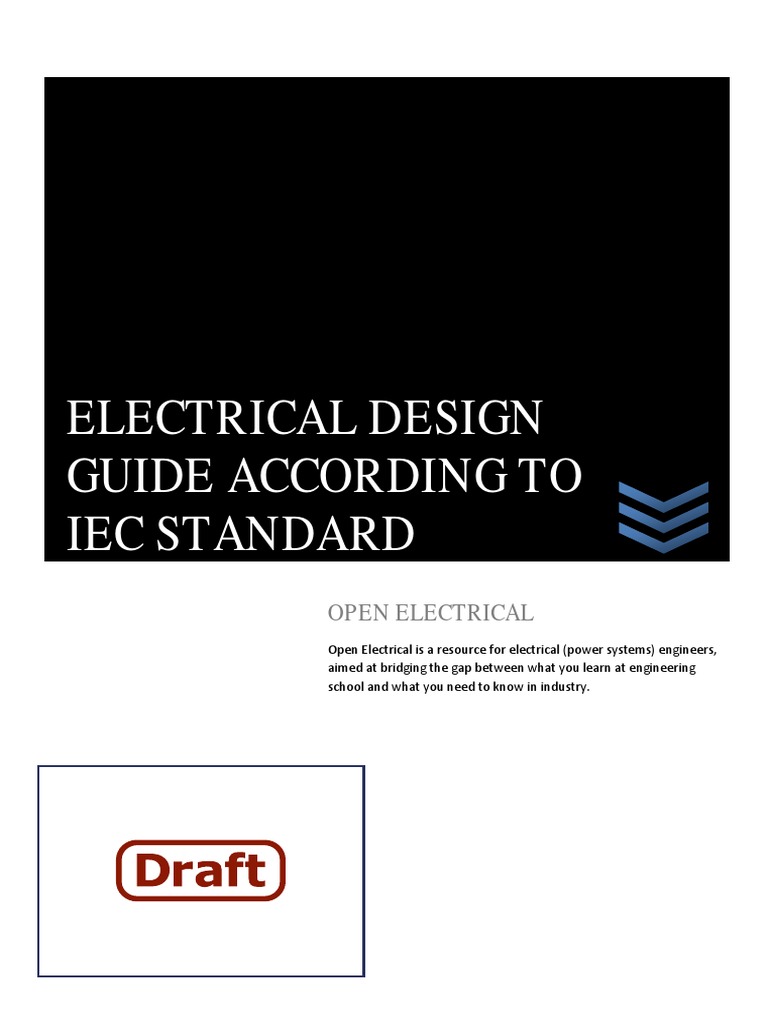 ELECTRICAL DESIGN GUIDE ACCORDING TO IEC STANDARD

OPEN ELECTRICAL

Open Electrical is a resource for electrical (power systems) engineers, aimed at bridging the gap between what you learn at engineering school and what you need to know in industry.

Draft